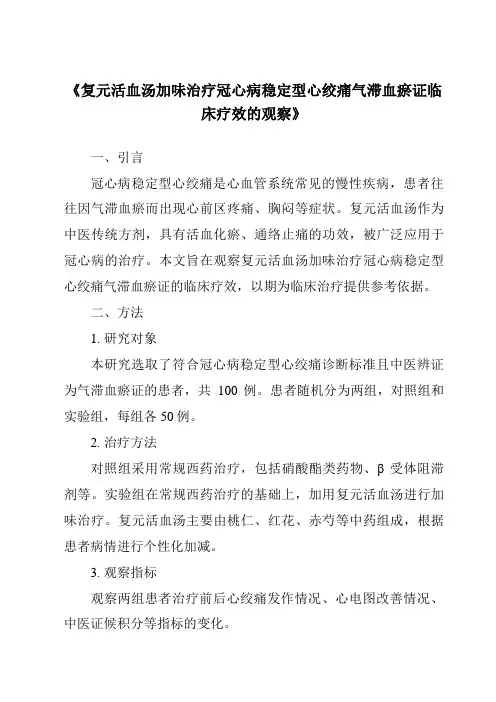 《复元活血汤加味治疗冠心病稳定型心绞痛气滞血瘀证临床疗效的观察》

一、引言

冠心病稳定型心绞痛是心血管系统常见的慢性疾病，患者往往因气滞血瘀而出现心前区疼痛、胸闷等症状。复元活血汤作为中医传统方剂，具有活血化瘀、通络止痛的功效，被广泛应用于冠心病的治疗。本文旨在观察复元活血汤加味治疗冠心病稳定型心绞痛气滞血瘀证的临床疗效，以期为临床治疗提供参考依据。

二、方法

1. 研究对象

本研究选取了符合冠心病稳定型心绞痛诊断标准且中医辨证为气滞血瘀证的患者，共 100 例。患者随机分为两组，对照组和实验组，每组各 50 例。

2. 治疗方法

对照组采用常规西药治疗，包括硝酸酯类药物、β 受体阻滞剂等。实验组在常规西药治疗的基础上，加用复元活血汤进行加味治疗。复元活血汤主要由桃仁、红花、赤芍等中药组成，根据患者病情进行个性化加减。

3. 观察指标

观察两组患者治疗前后心绞痛发作情况、心电图改善情况、中医证候积分等指标的变化。